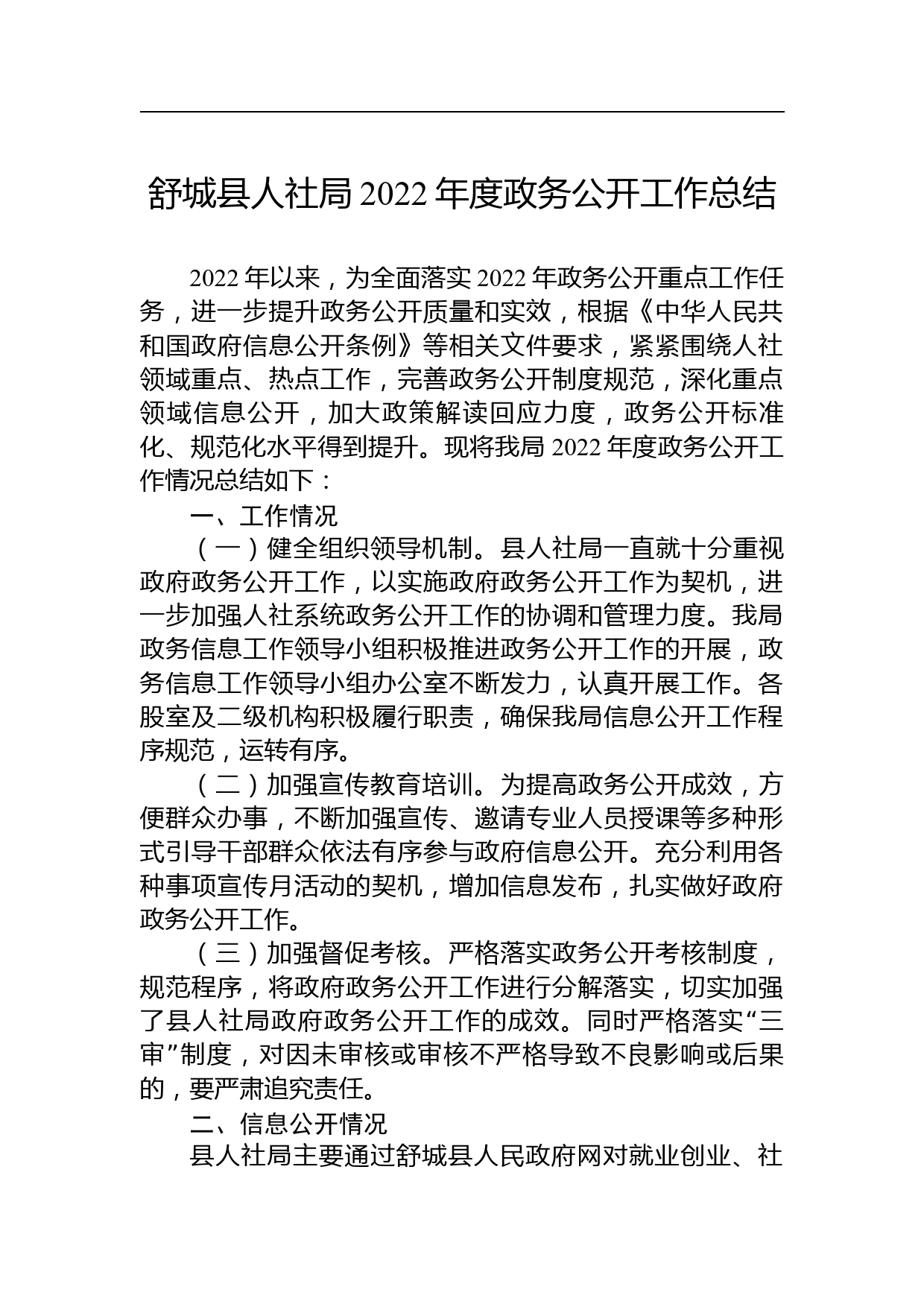 舒城县人社局 2022 年度政务公开工作总结

2022 年以来，为全面落实 2022 年政务公开重点工作任务，进一步提升政务公开质量和实效，根据《中华人民共和国政府信息公开条例》等相关文件要求，紧紧围绕人社领域重点、热点工作，完善政务公开制度规范，深化重点领域信息公开，加大政策解读回应力度，政务公开标准化、规范化水平得到提升。现将我局 2022 年度政务公开工作情况总结如下：

一、工作情况

（一）健全组织领导机制。县人社局一直就十分重视政府政务公开工作，以实施政府政务公开工作为契机，进一步加强人社系统政务公开工作的协调和管理力度。我局政务信息工作领导小组积极推进政务公开工作的开展，政务信息工作领导小组办公室不断发力，认真开展工作。各股室及二级机构积极履行职责，确保我局信息公开工作程序规范，运转有序。

（二）加强宣传教育培训。为提高政务公开成效，方便群众办事，不断加强宣传、邀请专业人员授课等多种形式引导干部群众依法有序参与政府信息公开。充分利用各种事项宣传月活动的契机，增加信息发布，扎实做好政府政务公开工作。

（三）加强督促考核。严格落实政务公开考核制度，规范程序，将政府政务公开工作进行分解落实，切实加强了县人社局政府政务公开工作的成效。同时严格落实“三审”制度，对因未审核或审核不严格导致不良影响或后果的，要严肃追究责任。

二、信息公开情况

县人社局主要通过舒城县人民政府网对就业创业、社